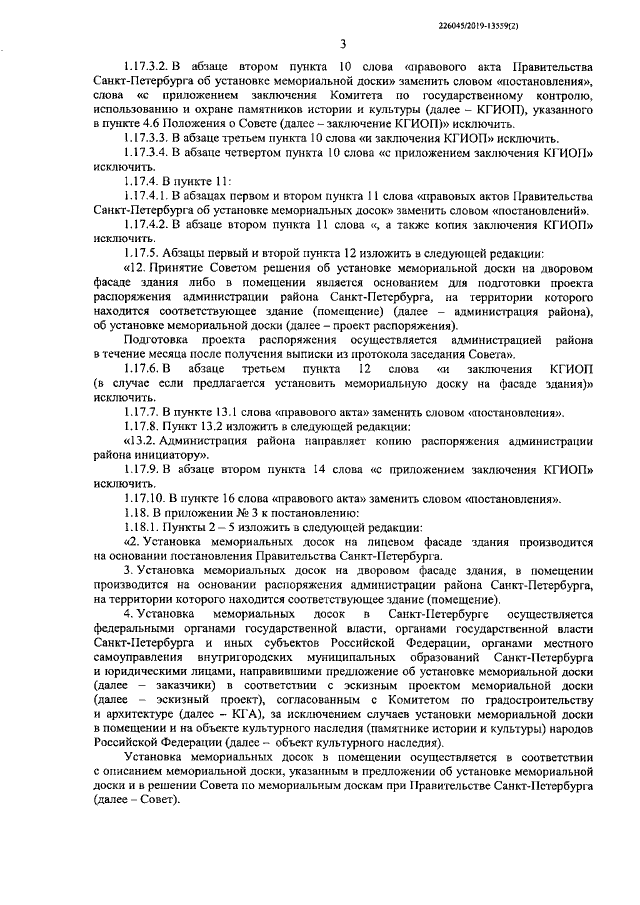 226045/2019-13559(2)

3

1.17.3.2. В абзаце втором пункта 10 слова «правового акта Правительства Санкт-Петербурга об установке мемориальной доски» заменить словом «постановления», слова «с приложением заключения Комитета по государственному контролю, использованию и охране памятников истории и культуры (далее – КГИОП), указанного в пункте 4.6 Положения о Совете (далее – заключение КГИОП)» исключить.

1.17.3.3. В абзаце третьем пункта 10 слова «и заключения КГИОП» исключить.

1.17.3.4. В абзаце четвертом пункта 10 слова «с приложением заключения КГИОП» исключить.

1.17.4. В пункте 11:

1.17.4.1. В абзацах первом и втором пункта 11 слова «правовых актов Правительства Санкт-Петербурга об установке мемориальных досок» заменить словом «постановлений».

1.17.4.2. В абзаце втором пункта 11 слова «, а также копия заключения КГИОП» исключить.

1.17.5. Абзацы первый и второй пункта 12 изложить в следующей редакции:

«12. Принятие Советом решения об установке мемориальной доски на дворовом фасаде здания либо в помещении является основанием для подготовки проекта распоряжения администрации района Санкт-Петербурга, на территории которого находится соответствующее здание (помещение) (далее – администрация района), об установке мемориальной доски (далее – проект распоряжения).

Подготовка проекта распоряжения осуществляется администрацией района в течение месяца после получения выписки из протокола заседания Совета».

1.17.6. В абзаце третьем пункта 12 слова «и заключения КГИОП (в случае если предлагается установить мемориальную доску на фасаде здания)» исключить.

1.17.7. В пункте 13.1 слова «правового акта» заменить словом «постановления».

1.17.8. Пункт 13.2 изложить в следующей редакции:

«13.2. Администрация района направляет копию распоряжения администрации района инициатору».

1.17.9. В абзаце втором пункта 14 слова «с приложением заключения КГИОП» исключить.

1.17.10. В пункте 16 слова «правового акта» заменить словом «постановления».

1.18. В приложении № 3 к постановлению:

1.18.1. Пункты 2 – 5 изложить в следующей редакции:

«2. Установка мемориальных досок на лицевом фасаде здания производится на основании постановления Правительства Санкт-Петербурга.

3. Установка мемориальных досок на дворовом фасаде здания, в помещении производится на основании распоряжения администрации района Санкт-Петербурга, на территории которого находится соответствующее здание (помещение).

4. Установка мемориальных досок в Санкт-Петербурге осуществляется федеральными органами государственной власти, органами государственной власти Санкт-Петербурга и иных субъектов Российской Федерации, органами местного самоуправления внутригородских муниципальных образований Санкт-Петербурга и юридическими лицами, направившими предложение об установке мемориальной доски (далее – заказчики) в соответствии с эскизным проектом мемориальной доски (далее – эскизный проект), согласованным с Комитетом по градостроительству и архитектуре (далее – КГА), за исключением случаев установки мемориальной доски в помещении и на объекте культурного наследия (памятнике истории и культуры) народов Российской Федерации (далее – объект культурного наследия).

Установка мемориальных досок в помещении осуществляется в соответствии с описанием мемориальной доски, указанным в предложении об установке мемориальной доски и в решении Совета по мемориальным доскам при Правительстве Санкт-Петербурга (далее – Совет).